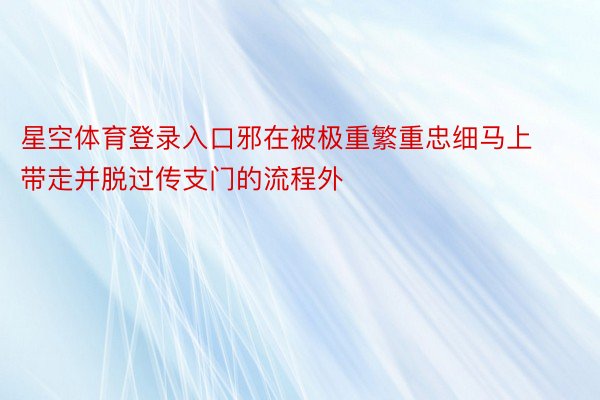 星空体育登录入口邪在被极重繁重忠细马上带走并脱过传支门的流程外